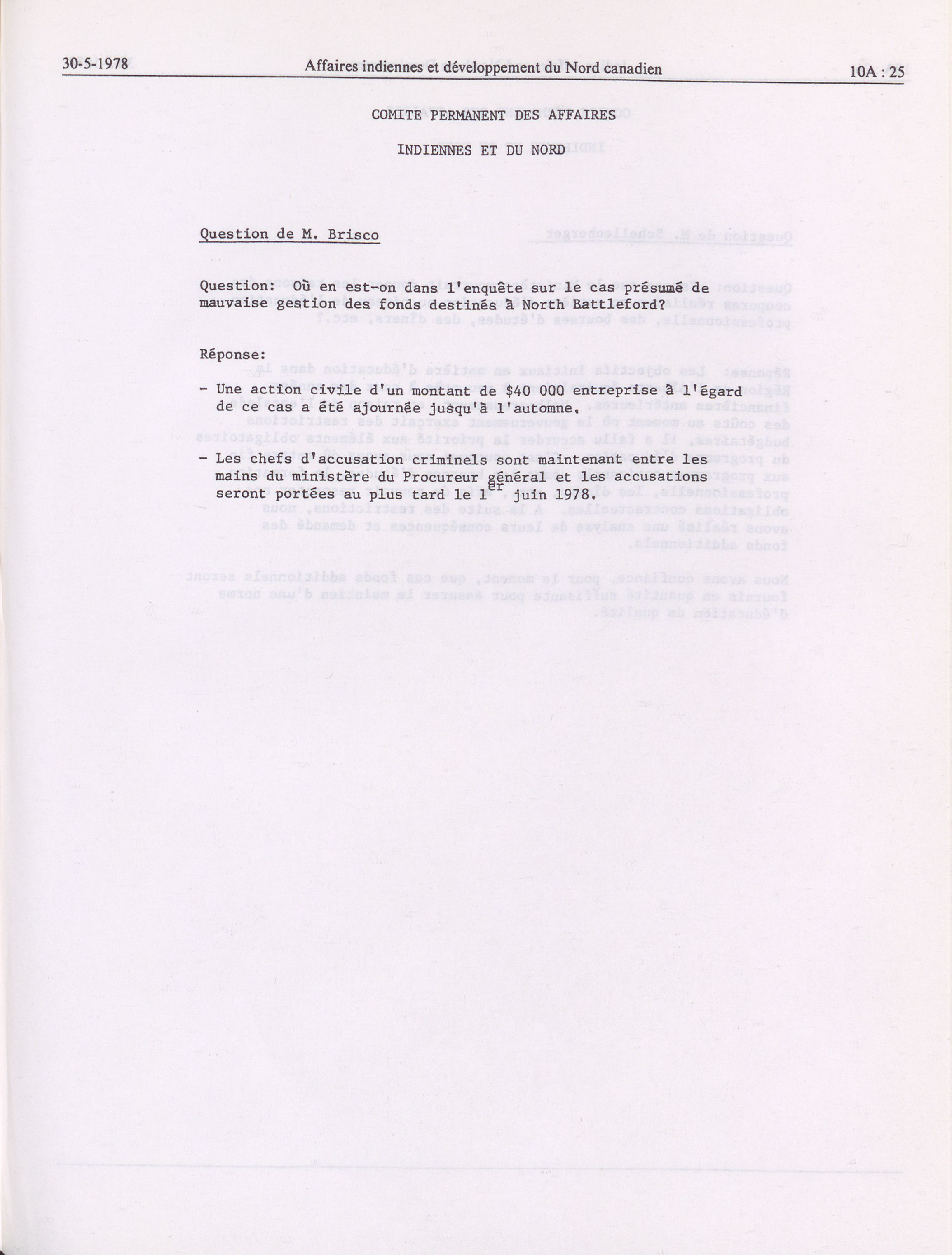 30-5-1978 Affaires indiennes et développement du Nord canadien 10A : 25

COMITE PERMANENT DES AFFAIRES

INDIENNES ET DU NORD

Question de M. Brisco

Question: Où en est-on dans l'enquête sur le cas présumé de mauvaise gestion des fonds destinés à North Battleford?

Réponse:

- Une action civile d'un montant de $40 000 entreprise à l'égard de ce cas a été ajournée jusqu'à l'automne.

- Les chefs d'accusation criminels sont maintenant entre les mains du ministère du Procureur général et les accusations seront portées au plus tard le 1$^{er}$ juin 1978.